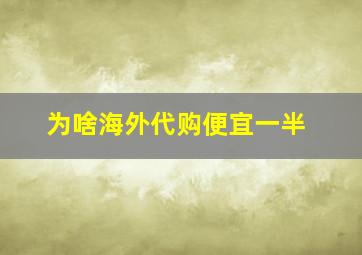 为啥海外代购便宜一半